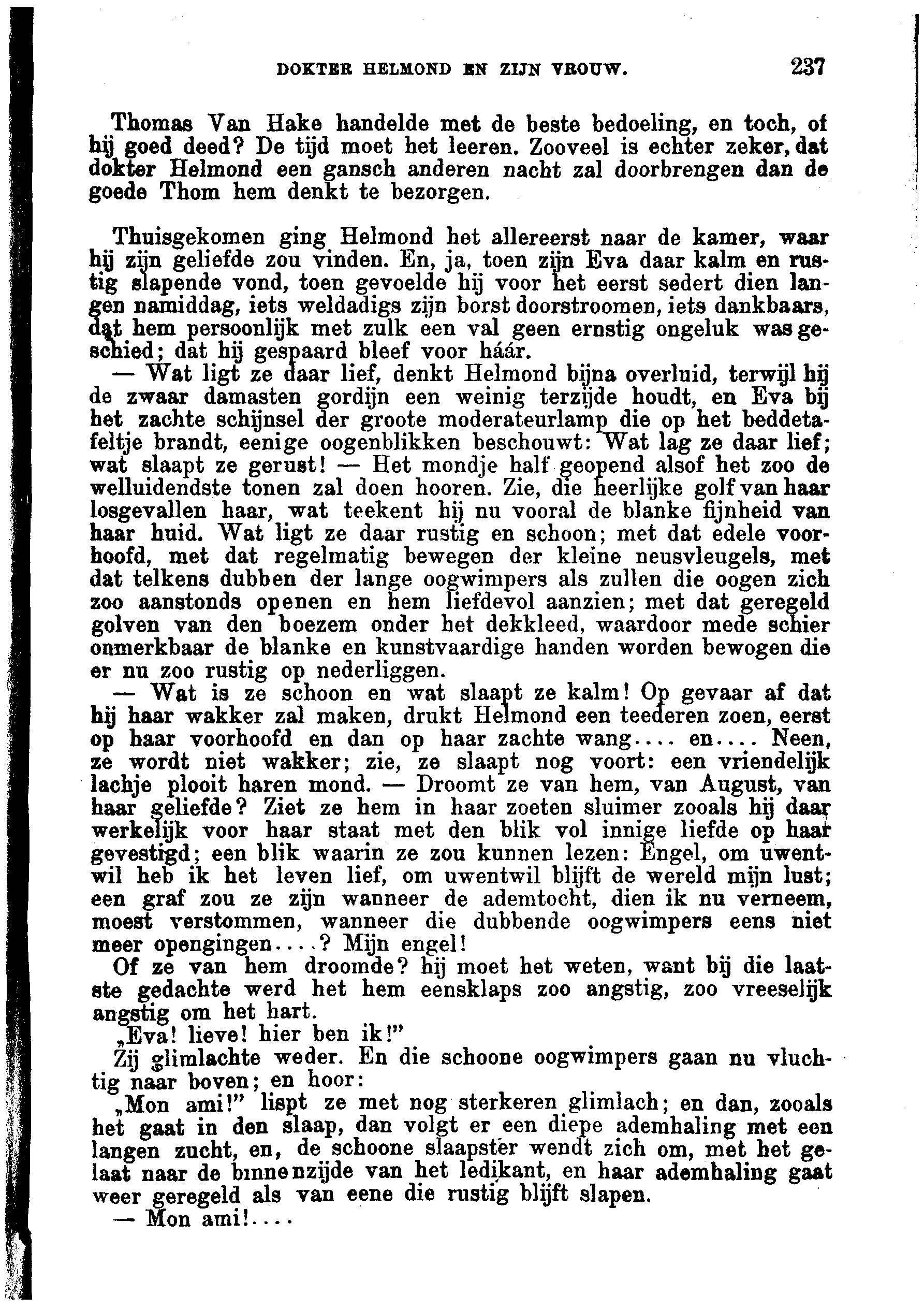 DOKTER HELMOND EN ZIJN VROUW. 237

Thomas Van Hake handelde met de beste bedoeling, en toch, of hij goed deed? De tijd moet het leeren. Zooveel is echter zeker, dat dokter Helmond een gansch anderen nacht zal doorbrengen dan de goede Thom hem denkt te bezorgen.

Thuisgekomen ging Helmond het allereerst naar de kamer, waar hij zijn geliefde zou vinden. En, ja, toen zijn Eva daar kalm en rustig slapende vond, toen gevoelde hij voor het eerst sedert dien langen namiddag, iets weldadigs zijn borst doorstroomen, iets dankbaars, dat hem persoonlijk met zulk een val geen ernstig ongeluk was geschied; dat hij gespaard bleef voor háár.

— Wat ligt ze daar lief, denkt Helmond bijna overluid, terwijl hij de zwaar damasten gordijn een weinig terzijde houdt, en Eva bij het zachte schijnsel der groote moderateurlamp die op het beddetafeltje brandt, eenige oogenblikken beschouwt: Wat lag ze daar lief; wat slaapt ze gerust! — Het mondje half geopend alsof het zoo de welluidendste tonen zal doen hooren. Zie, die heerlijke golf van haar losgevallen haar, wat teekent hij nu vooral de blanke fijnheid van haar huid. Wat ligt ze daar rustig en schoon; met dat edele voorhoofd, met dat regelmatig bewegen der kleine neusvleugels, met dat telkens dubben der lange oogwimpers als zullen die oogen zich zoo aanstonds openen en hem liefdevol aanzien; met dat geregeld golven van den boezem onder het dekkleed, waardoor mede schier onmerkbaar de blanke en kunstvaardige handen worden bewogen die er nu zoo rustig op nederliggen.

— Wat is ze schoon en wat slaapt ze kalm! Op gevaar af dat hij haar wakker zal maken, drukt Helmond een teederen zoen, eerst op haar voorhoofd en dan op haar zachte wang.... en.... Neen, ze wordt niet wakker; zie, ze slaapt nog voort: een vriendelijk lachje plooit haren mond. — Droomt ze van hem, van August, van haar geliefde? Ziet ze hem in haar zoeten sluimer zooals hij daar werkelijk voor haar staat met den blik vol innige liefde op haar gevestigd; een blik waarin ze zou kunnen lezen: Engel, om uwentwil heb ik het leven lief, om uwentwil blijft de wereld mijn lust; een graf zou ze zijn wanneer de ademtocht, dien ik nu verneem, moest verstommen, wanneer die dubbende oogwimpers eens niet meer opengingen....? Mijn engel!

Of ze van hem droomde? hij moet het weten, want bij die laatste gedachte werd het hem eensklaps zoo angstig, zoo vreeselijk angstig om het hart.

„Eva! lieve! hier ben ik!"

Zij glimlachte weder. En die schoone oogwimpers gaan nu vluchtig naar boven; en hoor:

„Mon ami!" lispt ze met nog sterkeren glimlach; en dan, zooals het gaat in den slaap, dan volgt er een diepe ademhaling met een langen zucht, en, de schoone slaapster wendt zich om, met het gelaat naar de binnenzijde van het ledikant, en haar ademhaling gaat weer geregeld als van eene die rustig blijft slapen.

— Mon ami!....